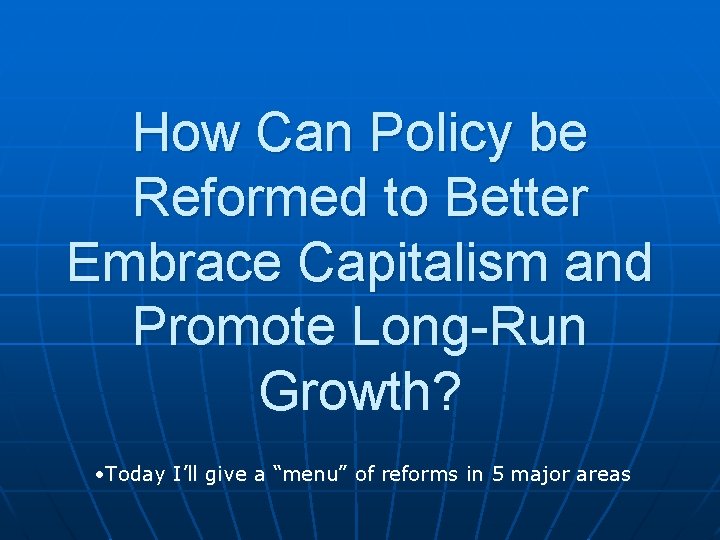 How Can Policy be Reformed to Better Embrace Capitalism and Promote Long-Run Growth?

•Today I'll give a "menu" of reforms in 5 major areas